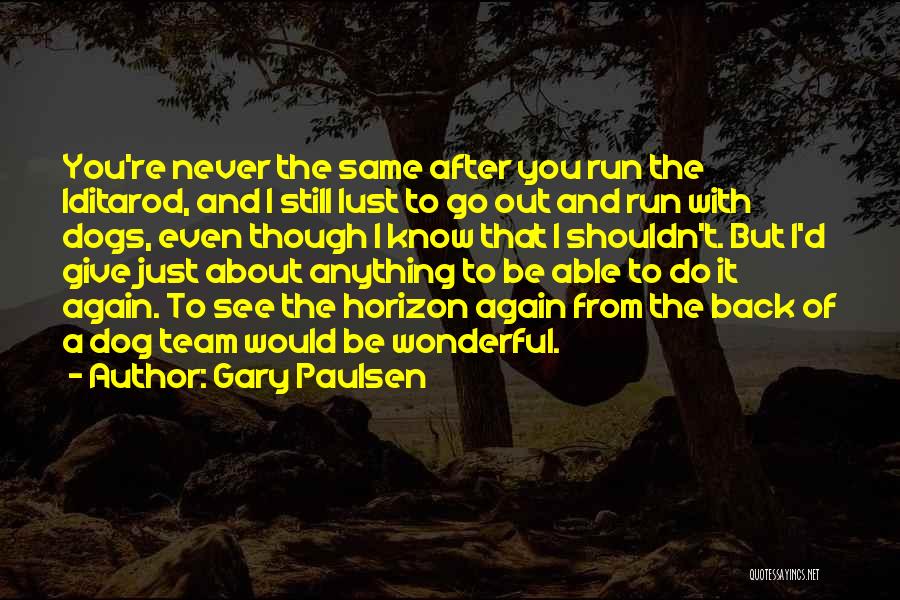 You're never the same after you run the Iditarod, and I still lust to go out and run with dogs, even though I know that I shouldn't. But I'd give just about anything to be able to do it again. To see the horizon again from the back of a dog team would be wonderful.
- Author: Gary Paulsen

QUOTESSAYINGS.NET